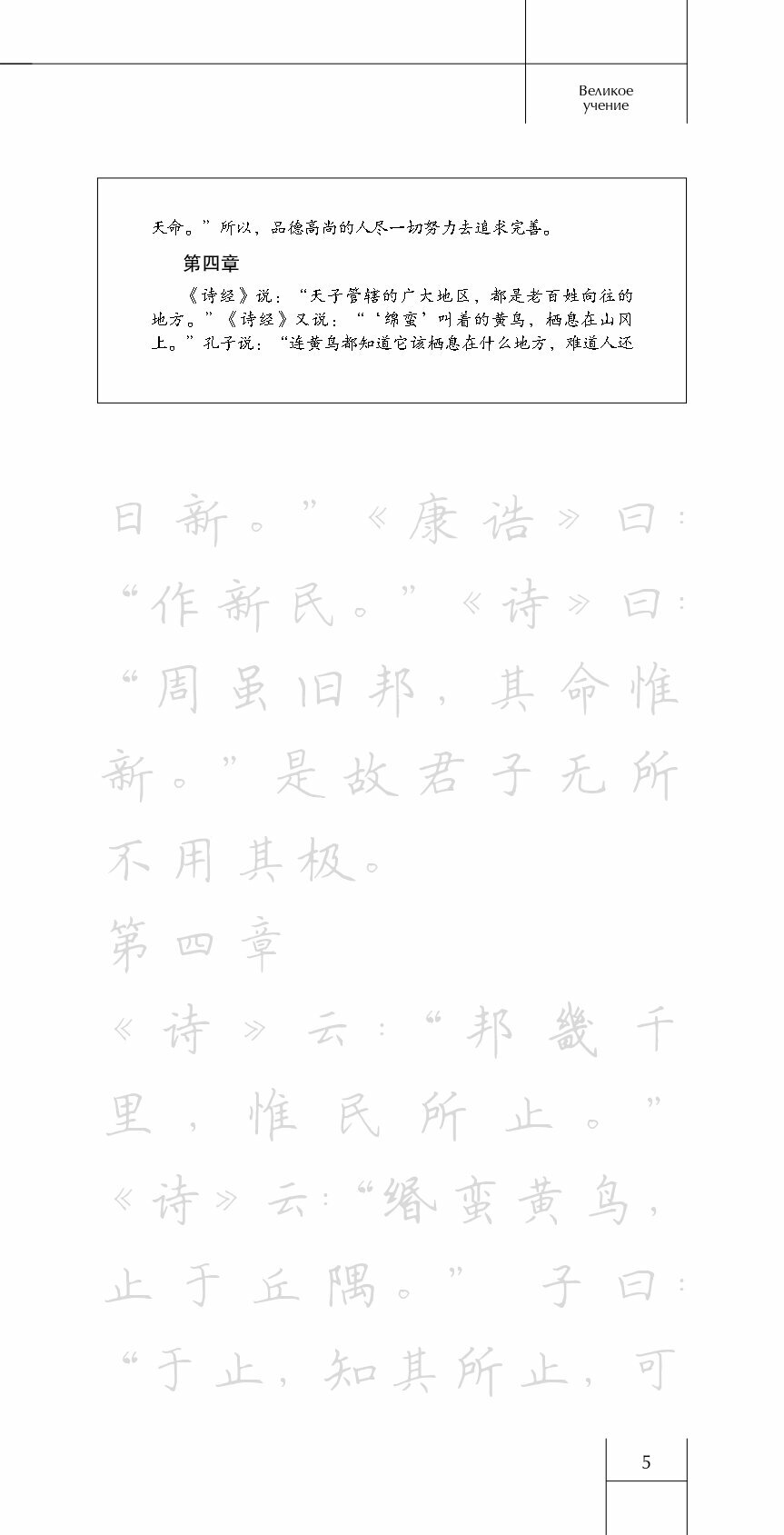 Великое
учение

天命。”所以，品德高尚的人尽一切努力去追求完善。

第四章

《诗经》说：“天子管辖的广大地区，都是老百姓向往的地方。”《诗经》又说：“‘绵蛮’叫着的黄鸟，栖息在山冈上。”孔子说：“连黄鸟都知道它该栖息在什么地方，难道人还

日新。”《康诰》曰：“作新民。”《诗》曰：“周虽旧邦，其命惟新。”是故君子无所不用其极。

第四章

《诗》云：“邦畿千里，惟民所止。”《诗》云：“缗蛮黄鸟，止于丘隅。”子曰：“于止，知其所止，可

5